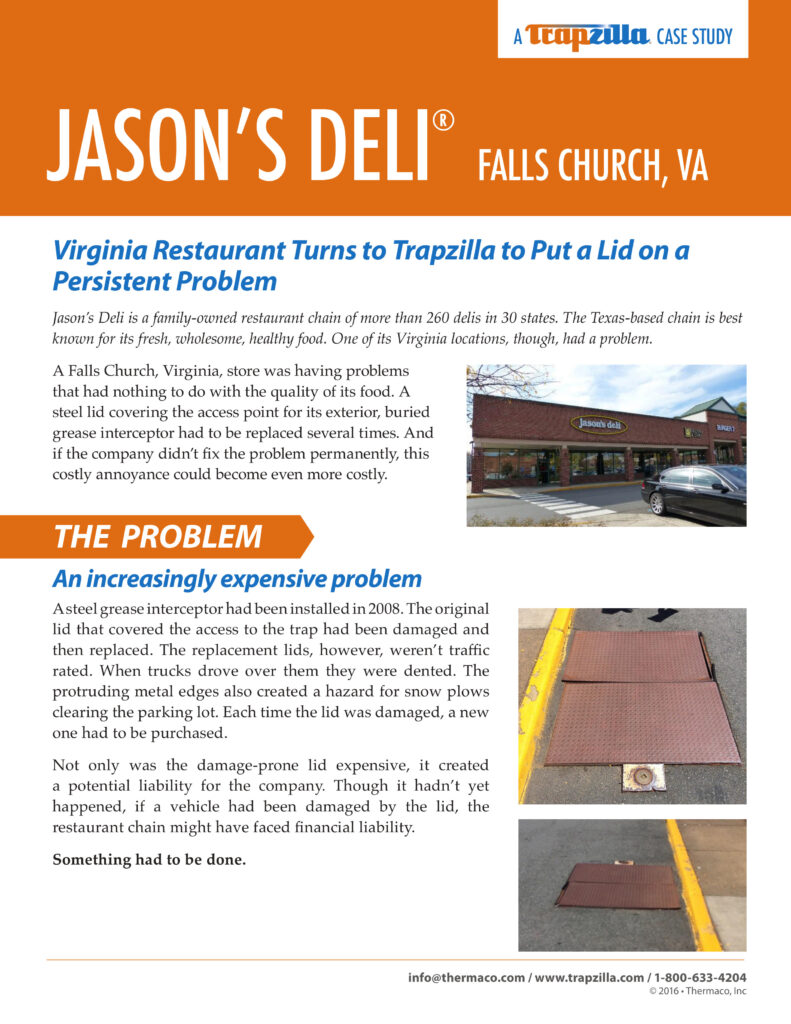 A Trapzilla CASE STUDY

JASON'S DELI® FALLS CHURCH, VA

Virginia Restaurant Turns to Trapzilla to Put a Lid on a Persistent Problem

Jason's Deli is a family-owned restaurant chain of more than 260 delis in 30 states. The Texas-based chain is best known for its fresh, wholesome, healthy food. One of its Virginia locations, though, had a problem.

A Falls Church, Virginia, store was having problems that had nothing to do with the quality of its food. A steel lid covering the access point for its exterior, buried grease interceptor had to be replaced several times. And if the company didn't fix the problem permanently, this costly annoyance could become even more costly.

jason's deli

THE PROBLEM

An increasingly expensive problem

A steel grease interceptor had been installed in 2008. The original lid that covered the access to the trap had been damaged and then replaced. The replacement lids, however, weren't traffic rated. When trucks drove over them they were dented. The protruding metal edges also created a hazard for snow plows clearing the parking lot. Each time the lid was damaged, a new one had to be purchased.

Not only was the damage-prone lid expensive, it created a potential liability for the company. Though it hadn't yet happened, if a vehicle had been damaged by the lid, the restaurant chain might have faced financial liability.

Something had to be done.

info@thermaco.com / www.trapzilla.com / 1-800-633-4204
© 2016 • Thermaco, Inc